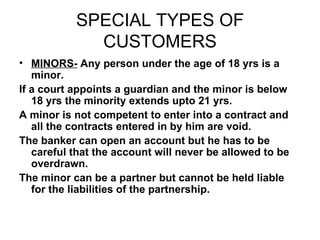 SPECIAL TYPES OF CUSTOMERS

• MINORS- Any person under the age of 18 yrs is a minor.

If a court appoints a guardian and the minor is below 18 yrs the minority extends upto 21 yrs.

A minor is not competent to enter into a contract and all the contracts entered in by him are void.

The banker can open an account but he has to be careful that the account will never be allowed to be overdrawn.

The minor can be a partner but cannot be held liable for the liabilities of the partnership.